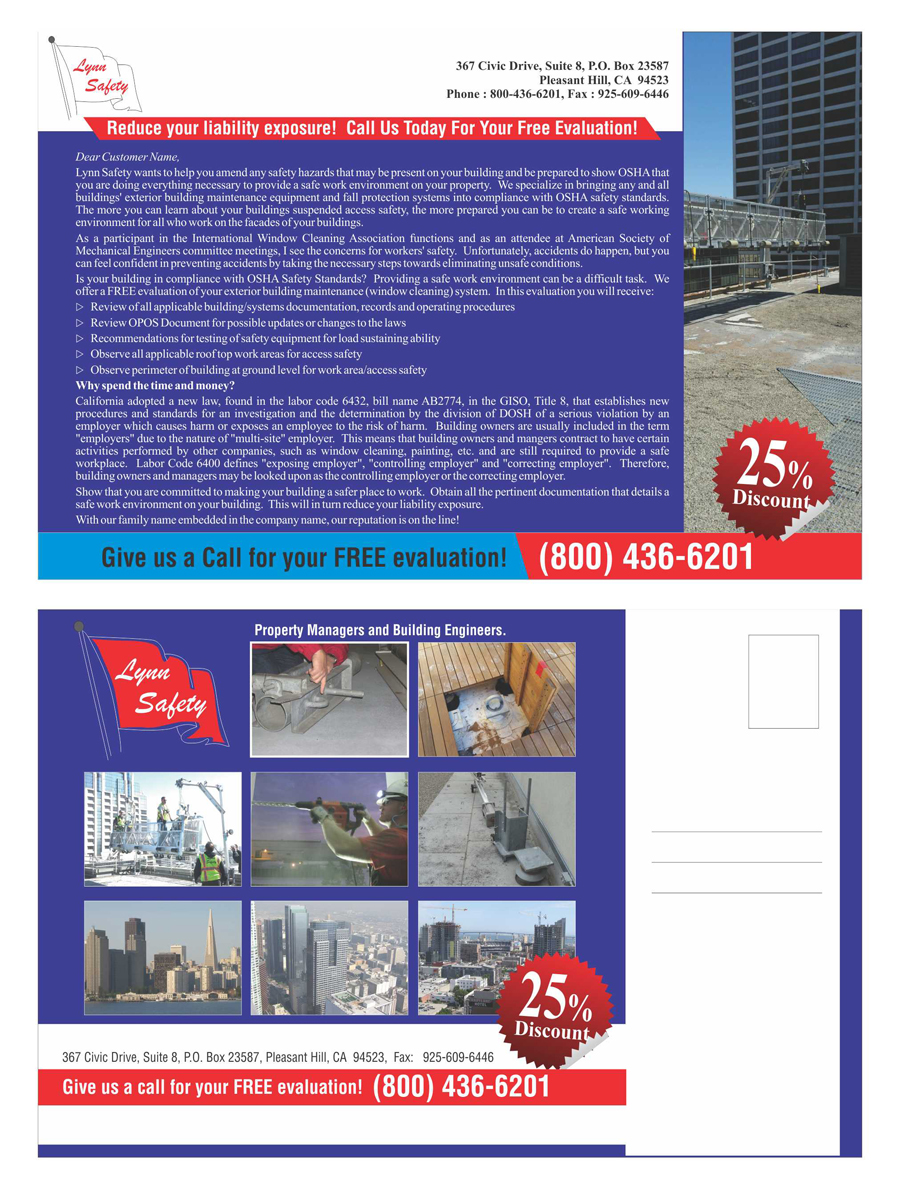 Lynn Safety

367 Civic Drive, Suite 8, P.O. Box 23587
Pleasant Hill, CA 94523
Phone : 800-436-6201, Fax : 925-609-6446

Reduce your liability exposure! Call Us Today For Your Free Evaluation!

Dear Customer Name,

Lynn Safety wants to help you amend any safety hazards that may be present on your building and be prepared to show OSHA that you are doing everything necessary to provide a safe work environment on your property. We specialize in bringing any and all buildings' exterior building maintenance equipment and fall protection systems into compliance with OSHA safety standards. The more you can learn about your buildings suspended access safety, the more prepared you can be to create a safe working environment for all who work on the facades of your buildings.

As a participant in the International Window Cleaning Association functions and as an attendee at American Society of Mechanical Engineers committee meetings, I see the concerns for workers' safety. Unfortunately, accidents do happen, but you can feel confident in preventing accidents by taking the necessary steps towards eliminating unsafe conditions.

Is your building in compliance with OSHA Safety Standards? Providing a safe work environment can be a difficult task. We offer a FREE evaluation of your exterior building maintenance (window cleaning) system. In this evaluation you will receive:

▷ Review of all applicable building/systems documentation, records and operating procedures
▷ Review OPOS Document for possible updates or changes to the laws
▷ Recommendations for testing of safety equipment for load sustaining ability
▷ Observe all applicable roof top work areas for access safety
▷ Observe perimeter of building at ground level for work area/access safety

Why spend the time and money?

California adopted a new law, found in the labor code 6432, bill name AB2774, in the GISO, Title 8, that establishes new procedures and standards for an investigation and the determination by the division of DOSH of a serious violation by an employer which causes harm or exposes an employee to the risk of harm. Building owners are usually included in the term "employers" due to the nature of "multi-site" employer. This means that building owners and mangers contract to have certain activities performed by other companies, such as window cleaning, painting, etc. and are still required to provide a safe workplace. Labor Code 6400 defines "exposing employer", "controlling employer" and "correcting employer". Therefore, building owners and managers may be looked upon as the controlling employer or the correcting employer.

Show that you are committed to making your building a safer place to work. Obtain all the pertinent documentation that details a safe work environment on your building. This will in turn reduce your liability exposure.

With our family name embedded in the company name, our reputation is on the line!

25% Discount

Give us a Call for your FREE evaluation! (800) 436-6201

Property Managers and Building Engineers.

Lynn Safety

25% Discount

367 Civic Drive, Suite 8, P.O. Box 23587, Pleasant Hill, CA 94523, Fax: 925-609-6446

Give us a call for your FREE evaluation! (800) 436-6201